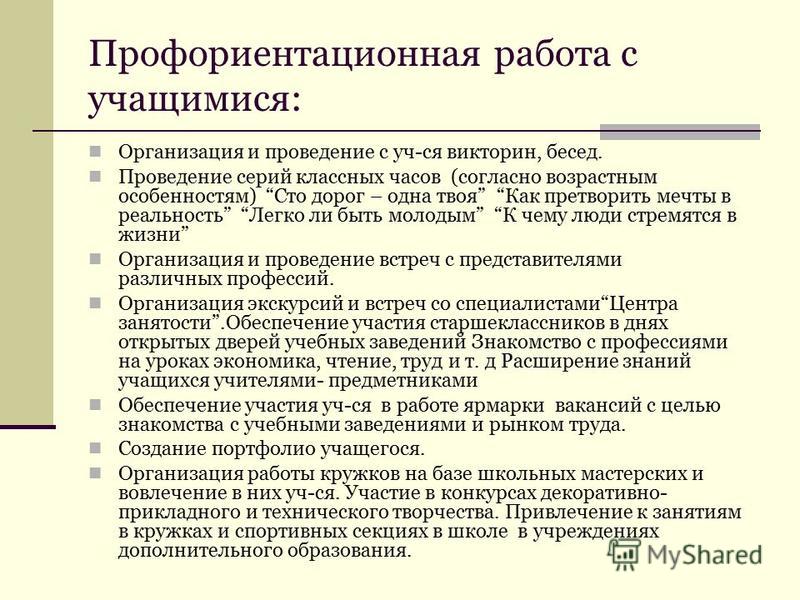 Профориентационная работа с учащимися:

Организация и проведение с уч-ся викторин, бесед.

Проведение серий классных часов (согласно возрастным особенностям) “Сто дорог – одна твоя” “Как претворить мечты в реальность” “Легко ли быть молодым” “К чему люди стремятся в жизни”

Организация и проведение встреч с представителями различных профессий.

Организация экскурсий и встреч со специалистами“Центра занятости”.Обеспечение участия старшеклассников в днях открытых дверей учебных заведений Знакомство с профессиями на уроках экономика, чтение, труд и т. д Расширение знаний учащихся учителями- предметниками

Обеспечение участия уч-ся в работе ярмарки вакансий с целью знакомства с учебными заведениями и рынком труда.

Создание портфолио учащегося.

Организация работы кружков на базе школьных мастерских и вовлечение в них уч-ся. Участие в конкурсах декоративно-прикладного и технического творчества. Привлечение к занятиям в кружках и спортивных секциях в школе в учреждениях дополнительного образования.

MyShared